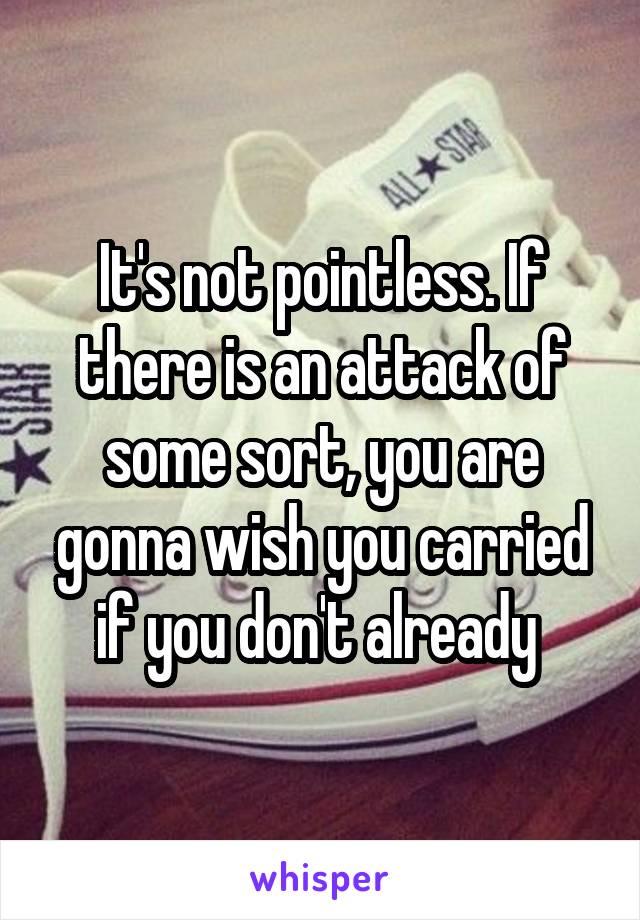 ALL★STAR

It's not pointless. If there is an attack of some sort, you are gonna wish you carried if you don't already

whisper